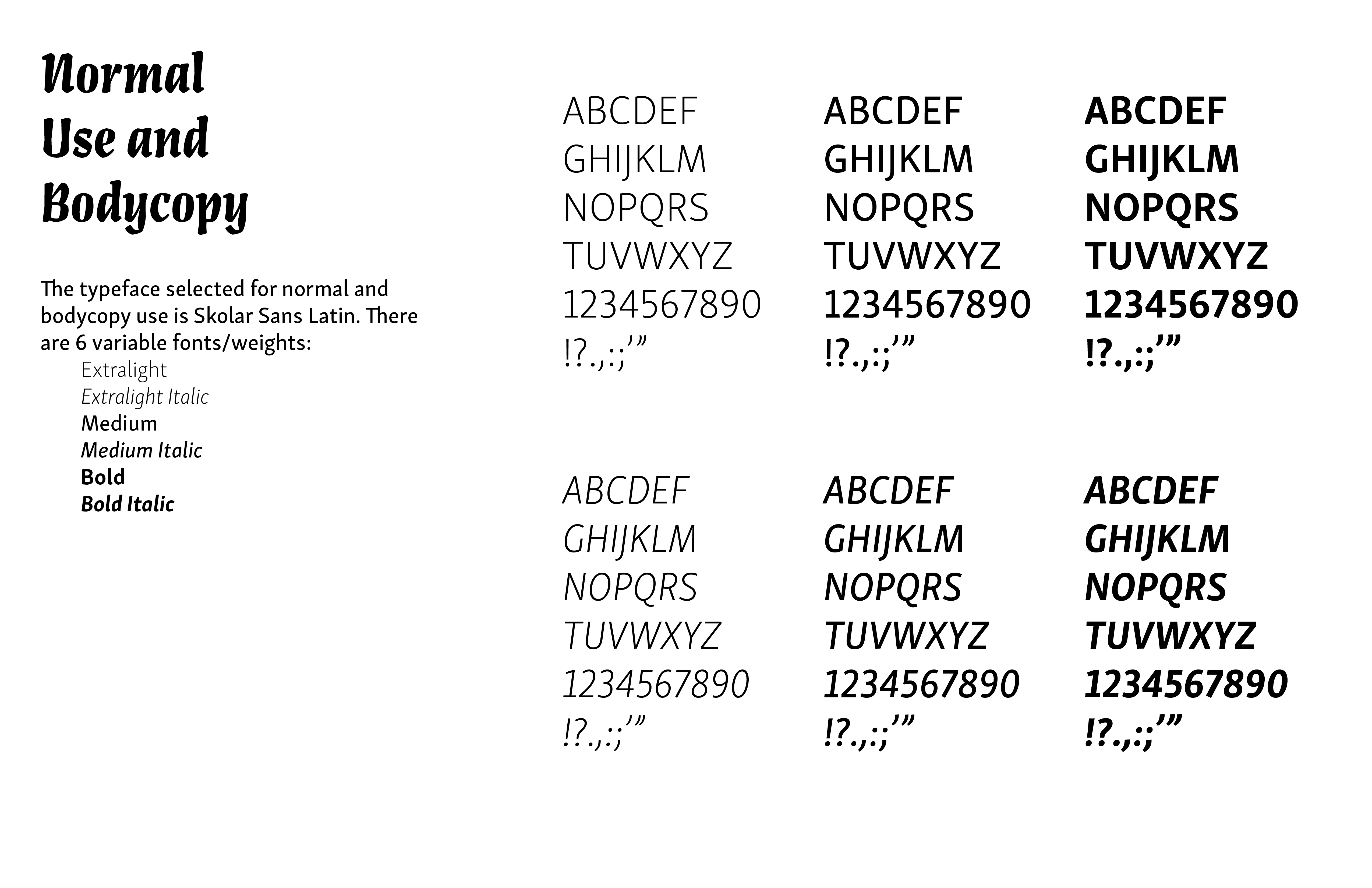 Normal Use and Bodycopy

The typeface selected for normal and bodycopy use is Skolar Sans Latin. There are 6 variable fonts/weights:

Extralight
Extralight Italic
Medium
Medium Italic
Bold
Bold Italic

ABCDEF
GHIJKLM
NOPQRS
TUVWXYZ
1234567890
!?.,:;’”

ABCDEF
GHIJKLM
NOPQRS
TUVWXYZ
1234567890
!?.,:;’”

ABCDEF
GHIJKLM
NOPQRS
TUVWXYZ
1234567890
!?.,:;’”

ABCDEF
GHIJKLM
NOPQRS
TUVWXYZ
1234567890
!?.,:;’”

ABCDEF
GHIJKLM
NOPQRS
TUVWXYZ
1234567890
!?.,:;’”

ABCDEF
GHIJKLM
NOPQRS
TUVWXYZ
1234567890
!?.,:;’”